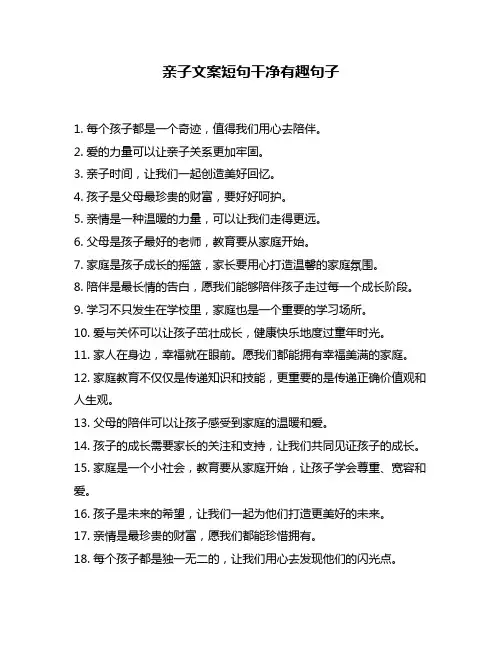 亲子文案短句干净有趣句子

1. 每个孩子都是一个奇迹，值得我们用心去陪伴。

2. 爱的力量可以让亲子关系更加牢固。

3. 亲子时间，让我们一起创造美好回忆。

4. 孩子是父母最珍贵的财富，要好好呵护。

5. 亲情是一种温暖的力量，可以让我们走得更远。

6. 父母是孩子最好的老师，教育要从家庭开始。

7. 家庭是孩子成长的摇篮，家长要用心打造温馨的家庭氛围。

8. 陪伴是最长情的告白，愿我们能够陪伴孩子走过每一个成长阶段。

9. 学习不只发生在学校里，家庭也是一个重要的学习场所。

10. 爱与关怀可以让孩子茁壮成长，健康快乐地度过童年时光。

11. 家人在身边，幸福就在眼前。愿我们都能拥有幸福美满的家庭。

12. 家庭教育不仅仅是传递知识和技能，更重要的是传递正确价值观和人生观。

13. 父母的陪伴可以让孩子感受到家庭的温暖和爱。

14. 孩子的成长需要家长的关注和支持，让我们共同见证孩子的成长。

15. 家庭是一个小社会，教育要从家庭开始，让孩子学会尊重、宽容和爱。

16. 孩子是未来的希望，让我们一起为他们打造更美好的未来。

17. 亲情是最珍贵的财富，愿我们都能珍惜拥有。

18. 每个孩子都是独一无二的，让我们用心去发现他们的闪光点。